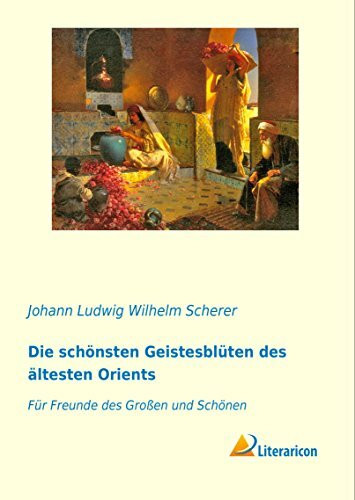 Johann Ludwig Wilhelm Scherer

Die schönsten Geistesblüten des ältesten Orients

Für Freunde des Großen und Schönen

Literaricon